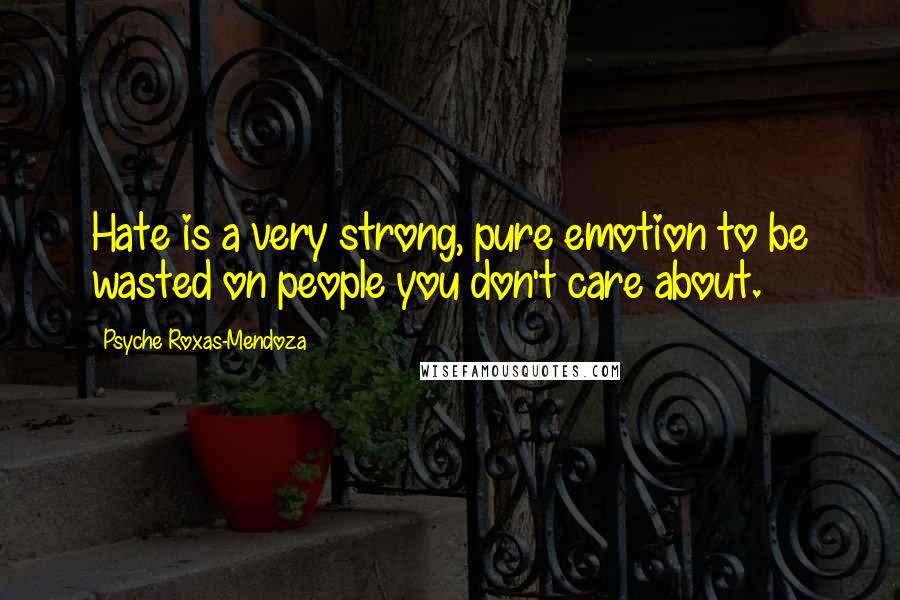 Hate is a very strong, pure emotion to be wasted on people you don't care about.

Psyche Roxas-Mendoza

WISEFAMOUSQUOTES.COM